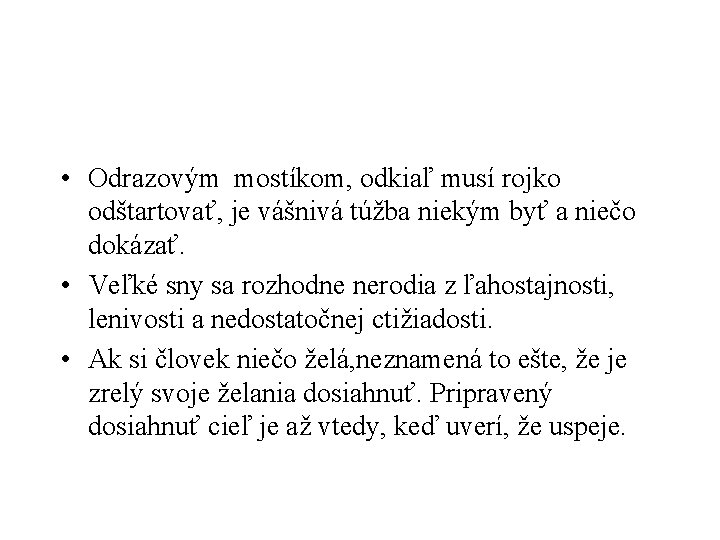 • Odrazovým mostíkom, odkiaľ musí rojko odštartovať, je vášnivá túžba niekým byť a niečo dokázať.

• Veľké sny sa rozhodne nerodia z ľahostajnosti, lenivosti a nedostatočnej ctižiadosti.

• Ak si človek niečo želá,neznamená to ešte, že je zrelý svoje želania dosiahnuť. Pripravený dosiahnuť cieľ je až vtedy, keď uverí, že uspeje.